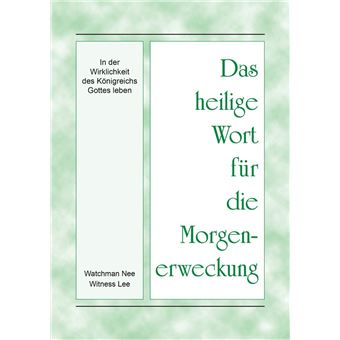 In der Wirklichkeit des Königreichs Gottes leben

Watchman Nee
Witness Lee

Das heilige Wort für die Morgenerweckung